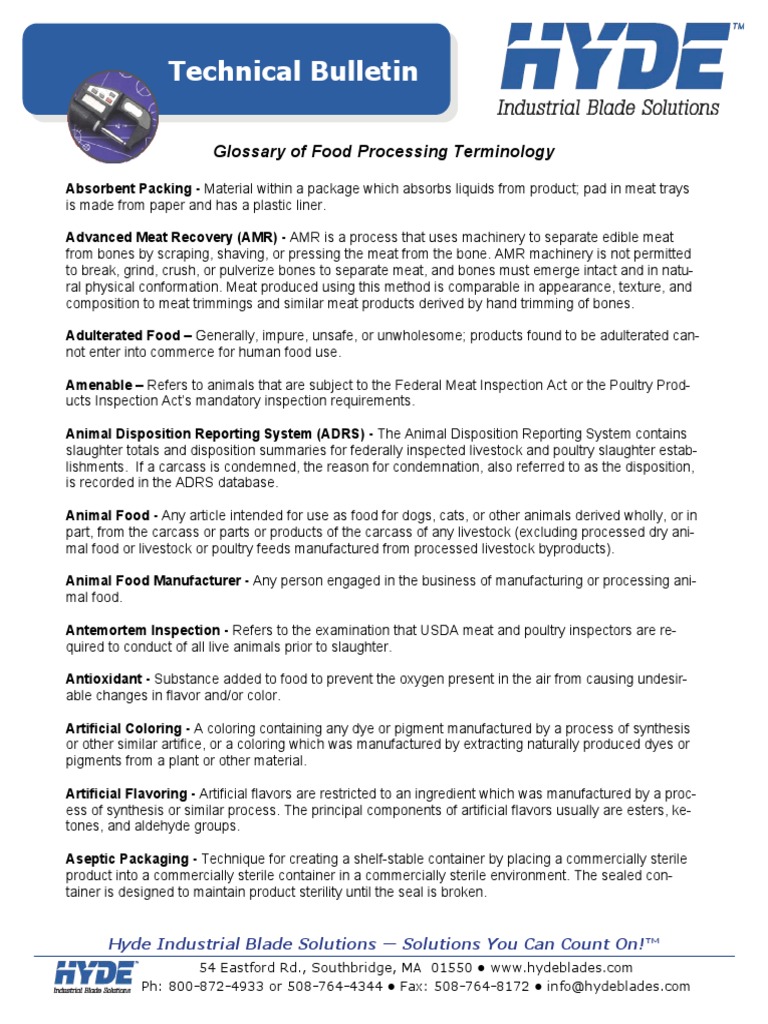 Technical Bulletin

HYDE™
Industrial Blade Solutions

Glossary of Food Processing Terminology

Absorbent Packing - Material within a package which absorbs liquids from product; pad in meat trays is made from paper and has a plastic liner.

Advanced Meat Recovery (AMR) - AMR is a process that uses machinery to separate edible meat from bones by scraping, shaving, or pressing the meat from the bone. AMR machinery is not permitted to break, grind, crush, or pulverize bones to separate meat, and bones must emerge intact and in natural physical conformation. Meat produced using this method is comparable in appearance, texture, and composition to meat trimmings and similar meat products derived by hand trimming of bones.

Adulterated Food – Generally, impure, unsafe, or unwholesome; products found to be adulterated cannot enter into commerce for human food use.

Amenable – Refers to animals that are subject to the Federal Meat Inspection Act or the Poultry Products Inspection Act's mandatory inspection requirements.

Animal Disposition Reporting System (ADRS) - The Animal Disposition Reporting System contains slaughter totals and disposition summaries for federally inspected livestock and poultry slaughter establishments. If a carcass is condemned, the reason for condemnation, also referred to as the disposition, is recorded in the ADRS database.

Animal Food - Any article intended for use as food for dogs, cats, or other animals derived wholly, or in part, from the carcass or parts or products of the carcass of any livestock (excluding processed dry animal food or livestock or poultry feeds manufactured from processed livestock byproducts).

Animal Food Manufacturer - Any person engaged in the business of manufacturing or processing animal food.

Antemortem Inspection - Refers to the examination that USDA meat and poultry inspectors are required to conduct of all live animals prior to slaughter.

Antioxidant - Substance added to food to prevent the oxygen present in the air from causing undesirable changes in flavor and/or color.

Artificial Coloring - A coloring containing any dye or pigment manufactured by a process of synthesis or other similar artifice, or a coloring which was manufactured by extracting naturally produced dyes or pigments from a plant or other material.

Artificial Flavoring - Artificial flavors are restricted to an ingredient which was manufactured by a process of synthesis or similar process. The principal components of artificial flavors usually are esters, ketones, and aldehyde groups.

Aseptic Packaging - Technique for creating a shelf-stable container by placing a commercially sterile product into a commercially sterile container in a commercially sterile environment. The sealed container is designed to maintain product sterility until the seal is broken.

Hyde Industrial Blade Solutions — Solutions You Can Count On!™

HYDE
Industrial Blade Solutions
54 Eastford Rd., Southbridge, MA 01550 ● www.hydeblades.com
Ph: 800-872-4933 or 508-764-4344 ● Fax: 508-764-8172 ● info@hydeblades.com